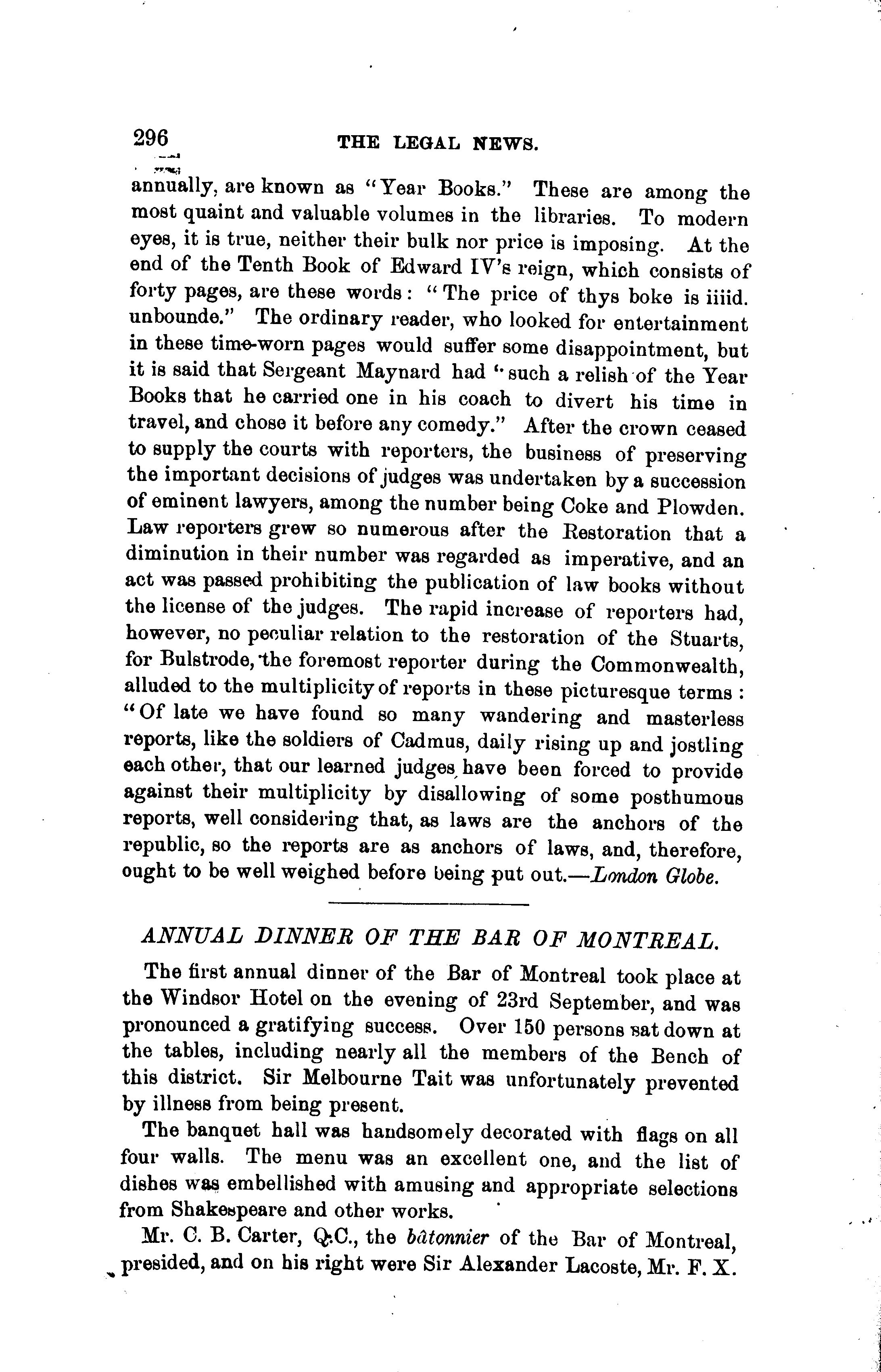 296 THE LEGAL NEWS.

annually, are known as "Year Books." These are among the most quaint and valuable volumes in the libraries. To modern eyes, it is true, neither their bulk nor price is imposing. At the end of the Tenth Book of Edward IV's reign, which consists of forty pages, are these words: "The price of thys boke is iiiid. unbounde." The ordinary reader, who looked for entertainment in these time-worn pages would suffer some disappointment, but it is said that Sergeant Maynard had "such a relish of the Year Books that he carried one in his coach to divert his time in travel, and chose it before any comedy." After the crown ceased to supply the courts with reporters, the business of preserving the important decisions of judges was undertaken by a succession of eminent lawyers, among the number being Coke and Plowden. Law reporters grew so numerous after the Restoration that a diminution in their number was regarded as imperative, and an act was passed prohibiting the publication of law books without the license of the judges. The rapid increase of reporters had, however, no peculiar relation to the restoration of the Stuarts, for Bulstrode, the foremost reporter during the Commonwealth, alluded to the multiplicity of reports in these picturesque terms: "Of late we have found so many wandering and masterless reports, like the soldiers of Cadmus, daily rising up and jostling each other, that our learned judges have been forced to provide against their multiplicity by disallowing of some posthumous reports, well considering that, as laws are the anchors of the republic, so the reports are as anchors of laws, and, therefore, ought to be well weighed before being put out.—London Globe.

ANNUAL DINNER OF THE BAR OF MONTREAL.

The first annual dinner of the Bar of Montreal took place at the Windsor Hotel on the evening of 23rd September, and was pronounced a gratifying success. Over 150 persons sat down at the tables, including nearly all the members of the Bench of this district. Sir Melbourne Tait was unfortunately prevented by illness from being present.

The banquet hall was handsomely decorated with flags on all four walls. The menu was an excellent one, and the list of dishes was embellished with amusing and appropriate selections from Shakespeare and other works.

Mr. C. B. Carter, Q.C., the bâtonnier of the Bar of Montreal, presided, and on his right were Sir Alexander Lacoste, Mr. F. X.